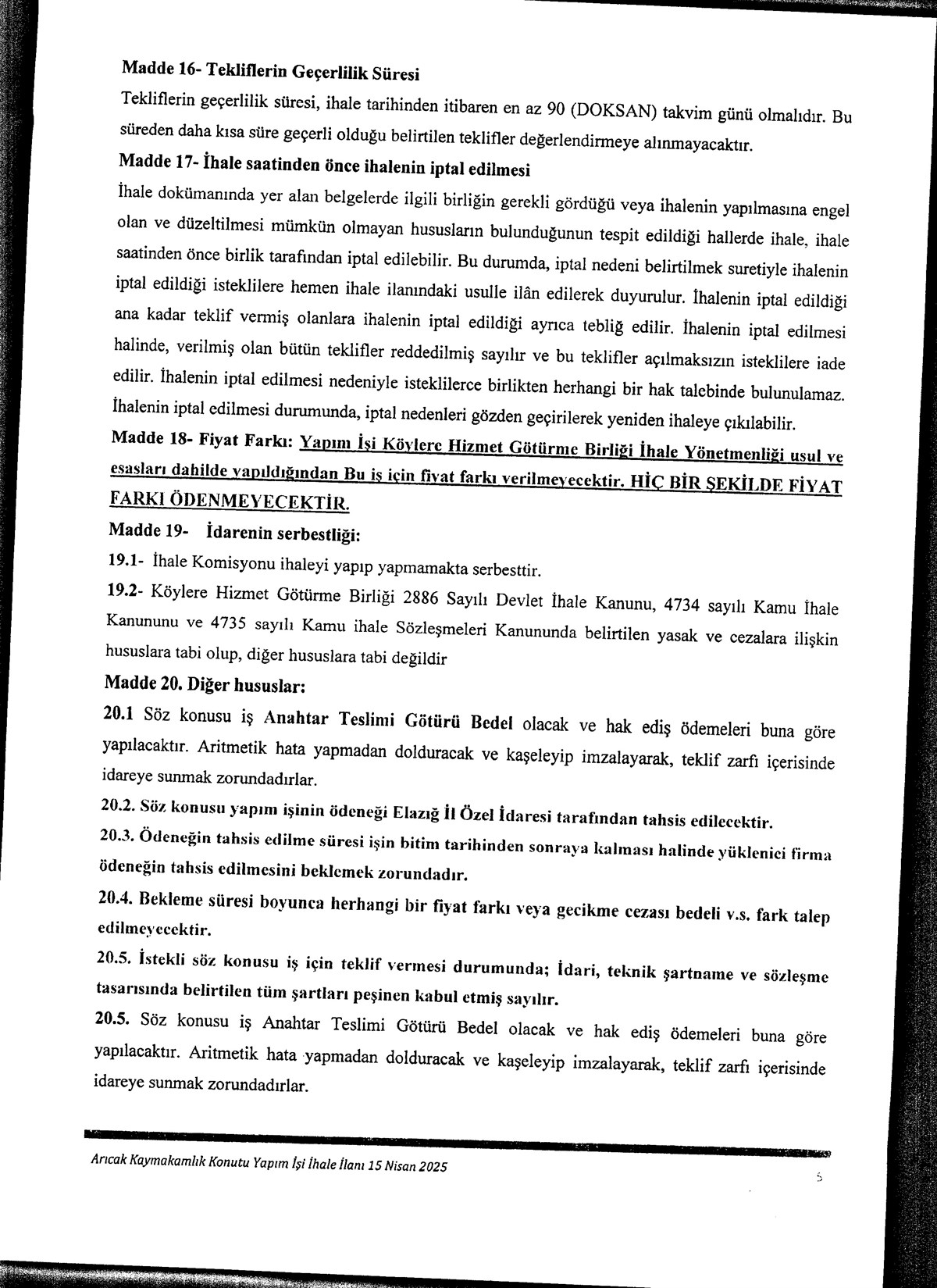 Madde 16- Tekliflerin Geçerlilik Süresi

Tekliflerin geçerlilik süresi, ihale tarihinden itibaren en az 90 (DOKSAN) takvim günü olmalıdır. Bu süreden daha kısa süre geçerli olduğu belirtilen teklifler değerlendirmeye alınmayacaktır.

Madde 17- İhale saatinden önce ihalenin iptal edilmesi

İhale dokümanında yer alan belgelerde ilgili birliğin gerekli gördüğü veya ihalenin yapılmasına engel olan ve düzeltilmesi mümkün olmayan hususların bulunduğunun tespit edildiği hallerde ihale, ihale saatinden önce birlik tarafından iptal edilebilir. Bu durumda, iptal nedeni belirtilmek suretiyle ihalenin iptal edildiği isteklilere hemen ihale ilanındaki usulle ilân edilerek duyurulur. İhalenin iptal edildiği ana kadar teklif vermiş olanlara ihalenin iptal edildiği ayrıca tebliğ edilir. İhalenin iptal edilmesi halinde, verilmiş olan bütün teklifler reddedilmiş sayılır ve bu teklifler açılmaksızın isteklilere iade edilir. İhalenin iptal edilmesi nedeniyle isteklilerce birlikten herhangi bir hak talebinde bulunulamaz. İhalenin iptal edilmesi durumunda, iptal nedenleri gözden geçirilerek yeniden ihaleye çıkılabilir.

Madde 18- Fiyat Farkı: Yapım İşi Köylere Hizmet Götürme Birliği İhale Yönetmenliği usul ve esasları dahilde yapıldığından Bu iş için fiyat farkı verilmeyecektir. HİÇ BİR ŞEKİLDE FİYAT FARKI ÖDENMEYECEKTİR.

Madde 19- İdarenin serbestliği:

19.1- İhale Komisyonu ihaleyi yapıp yapmamakta serbesttir.

19.2- Köylere Hizmet Götürme Birliği 2886 Sayılı Devlet İhale Kanunu, 4734 sayılı Kamu İhale Kanununu ve 4735 sayılı Kamu ihale Sözleşmeleri Kanununda belirtilen yasak ve cezalara ilişkin hususlara tabi olup, diğer hususlara tabi değildir

Madde 20. Diğer hususlar:

20.1 Söz konusu iş Anahtar Teslimi Götürü Bedel olacak ve hak ediş ödemeleri buna göre yapılacaktır. Aritmetik hata yapmadan dolduracak ve kaşeleyip imzalayarak, teklif zarfı içerisinde idareye sunmak zorundadırlar.

20.2. Söz konusu yapım işinin ödeneği Elazığ İl Özel İdaresi tarafından tahsis edilecektir.

20.3. Ödeneğin tahsis edilme süresi işin bitim tarihinden sonraya kalması halinde yüklenici firma ödeneğin tahsis edilmesini beklemek zorundadır.

20.4. Bekleme süresi boyunca herhangi bir fiyat farkı veya gecikme cezası bedeli v.s. fark talep edilmeyecektir.

20.5. İstekli söz konusu iş için teklif vermesi durumunda; İdari, teknik şartname ve sözleşme tasarısında belirtilen tüm şartları peşinen kabul etmiş sayılır.

20.5. Söz konusu iş Anahtar Teslimi Götürü Bedel olacak ve hak ediş ödemeleri buna göre yapılacaktır. Aritmetik hata yapmadan dolduracak ve kaşeleyip imzalayarak, teklif zarfı içerisinde idareye sunmak zorundadırlar.

Arıcak Kaymakamlık Konutu Yapım İşi İhale İlanı 15 Nisan 2025

5